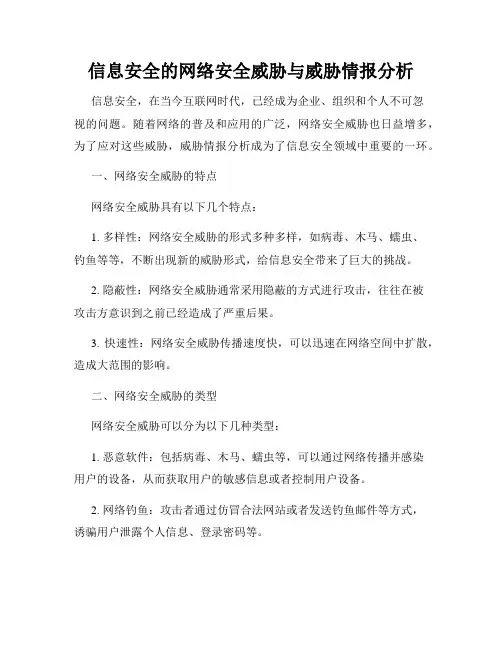 信息安全的网络安全威胁与威胁情报分析

信息安全，在当今互联网时代，已经成为企业、组织和个人不可忽视的问题。随着网络的普及和应用的广泛，网络安全威胁也日益增多，为了应对这些威胁，威胁情报分析成为了信息安全领域中重要的一环。

一、网络安全威胁的特点

网络安全威胁具有以下几个特点：

1. 多样性：网络安全威胁的形式多种多样，如病毒、木马、蠕虫、钓鱼等等，不断出现新的威胁形式，给信息安全带来了巨大的挑战。

2. 隐蔽性：网络安全威胁通常采用隐蔽的方式进行攻击，往往在被攻击方意识到之前已经造成了严重后果。

3. 快速性：网络安全威胁传播速度快，可以迅速在网络空间中扩散，造成大范围的影响。

二、网络安全威胁的类型

网络安全威胁可以分为以下几种类型：

1. 恶意软件：包括病毒、木马、蠕虫等，可以通过网络传播并感染用户的设备，从而获取用户的敏感信息或者控制用户设备。

2. 网络钓鱼：攻击者通过仿冒合法网站或者发送钓鱼邮件等方式，诱骗用户泄露个人信息、登录密码等。